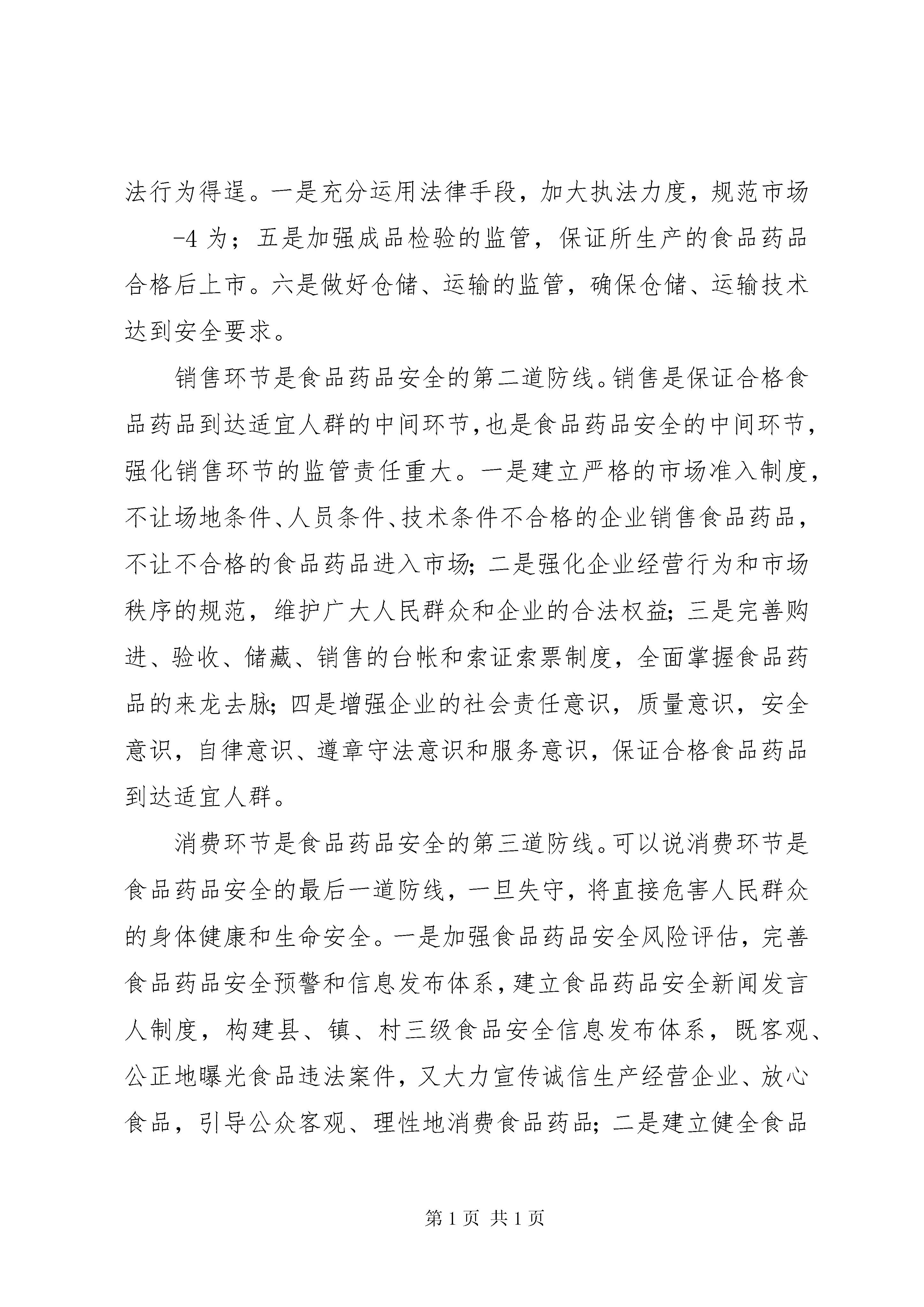 法行为得逞。一是充分运用法律手段，加大执法力度，规范市场

-4 为；五是加强成品检验的监管，保证所生产的食品药品合格后上市。六是做好仓储、运输的监管，确保仓储、运输技术达到安全要求。

销售环节是食品药品安全的第二道防线。销售是保证合格食品药品到达适宜人群的中间环节，也是食品药品安全的中间环节，强化销售环节的监管责任重大。一是建立严格的市场准入制度，不让场地条件、人员条件、技术条件不合格的企业销售食品药品，不让不合格的食品药品进入市场；二是强化企业经营行为和市场秩序的规范，维护广大人民群众和企业的合法权益；三是完善购进、验收、储藏、销售的台帐和索证索票制度，全面掌握食品药品的来龙去脉；四是增强企业的社会责任意识，质量意识，安全意识，自律意识、遵章守法意识和服务意识，保证合格食品药品到达适宜人群。

消费环节是食品药品安全的第三道防线。可以说消费环节是食品药品安全的最后一道防线，一旦失守，将直接危害人民群众的身体健康和生命安全。一是加强食品药品安全风险评估，完善食品药品安全预警和信息发布体系，建立食品药品安全新闻发言人制度，构建县、镇、村三级食品安全信息发布体系，既客观、公正地曝光食品违法案件，又大力宣传诚信生产经营企业、放心食品，引导公众客观、理性地消费食品药品；二是建立健全食品

第 1 页 共 1 页